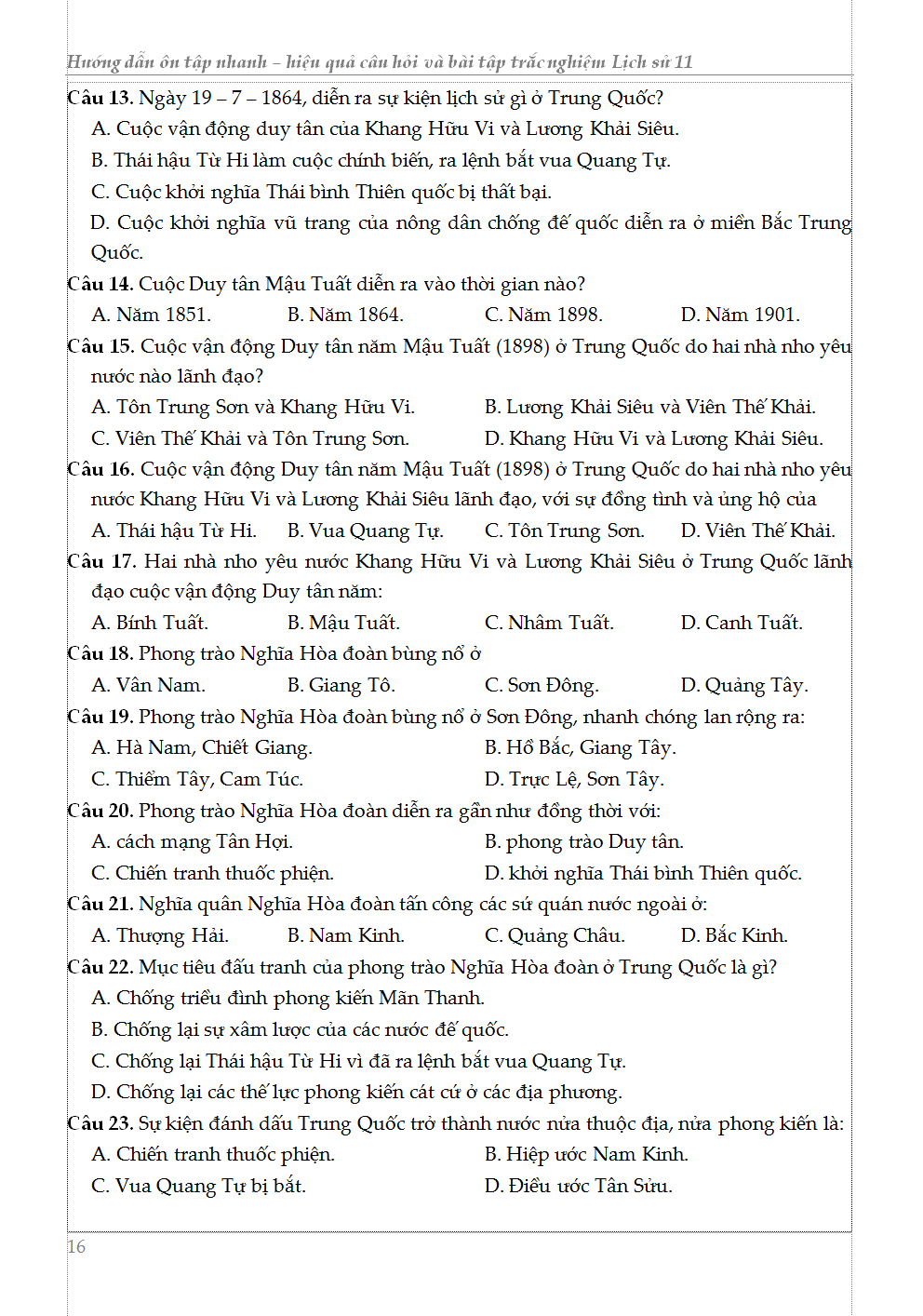 Hướng dẫn ôn tập nhanh – hiệu quả câu hỏi và bài tập trắc nghiệm Lịch sử 11

Câu 13. Ngày 19 – 7 – 1864, diễn ra sự kiện lịch sử gì ở Trung Quốc?
A. Cuộc vận động duy tân của Khang Hữu Vi và Lương Khải Siêu.
B. Thái hậu Từ Hi làm cuộc chính biến, ra lệnh bắt vua Quang Tự.
C. Cuộc khởi nghĩa Thái bình Thiên quốc bị thất bại.
D. Cuộc khởi nghĩa vũ trang của nông dân chống đế quốc diễn ra ở miền Bắc Trung Quốc.

Câu 14. Cuộc Duy tân Mậu Tuất diễn ra vào thời gian nào?
A. Năm 1851.
B. Năm 1864.
C. Năm 1898.
D. Năm 1901.

Câu 15. Cuộc vận động Duy tân năm Mậu Tuất (1898) ở Trung Quốc do hai nhà nho yêu nước nào lãnh đạo?
A. Tôn Trung Sơn và Khang Hữu Vi.
B. Lương Khải Siêu và Viên Thế Khải.
C. Viên Thế Khải và Tôn Trung Sơn.
D. Khang Hữu Vi và Lương Khải Siêu.

Câu 16. Cuộc vận động Duy tân năm Mậu Tuất (1898) ở Trung Quốc do hai nhà nho yêu nước Khang Hữu Vi và Lương Khải Siêu lãnh đạo, với sự đồng tình và ủng hộ của
A. Thái hậu Từ Hi.
B. Vua Quang Tự.
C. Tôn Trung Sơn.
D. Viên Thế Khải.

Câu 17. Hai nhà nho yêu nước Khang Hữu Vi và Lương Khải Siêu ở Trung Quốc lãnh đạo cuộc vận động Duy tân năm:
A. Bính Tuất.
B. Mậu Tuất.
C. Nhâm Tuất.
D. Canh Tuất.

Câu 18. Phong trào Nghĩa Hòa đoàn bùng nổ ở
A. Vân Nam.
B. Giang Tô.
C. Sơn Đông.
D. Quảng Tây.

Câu 19. Phong trào Nghĩa Hòa đoàn bùng nổ ở Sơn Đông, nhanh chóng lan rộng ra:
A. Hà Nam, Chiết Giang.
B. Hồ Bắc, Giang Tây.
C. Thiểm Tây, Cam Túc.
D. Trực Lệ, Sơn Tây.

Câu 20. Phong trào Nghĩa Hòa đoàn diễn ra gần như đồng thời với:
A. cách mạng Tân Hợi.
B. phong trào Duy tân.
C. Chiến tranh thuốc phiện.
D. khởi nghĩa Thái bình Thiên quốc.

Câu 21. Nghĩa quân Nghĩa Hòa đoàn tấn công các sứ quán nước ngoài ở:
A. Thượng Hải.
B. Nam Kinh.
C. Quảng Châu.
D. Bắc Kinh.

Câu 22. Mục tiêu đấu tranh của phong trào Nghĩa Hòa đoàn ở Trung Quốc là gì?
A. Chống triều đình phong kiến Mãn Thanh.
B. Chống lại sự xâm lược của các nước đế quốc.
C. Chống lại Thái hậu Từ Hi vì đã ra lệnh bắt vua Quang Tự.
D. Chống lại các thế lực phong kiến cát cứ ở các địa phương.

Câu 23. Sự kiện đánh dấu Trung Quốc trở thành nước nửa thuộc địa, nửa phong kiến là:
A. Chiến tranh thuốc phiện.
B. Hiệp ước Nam Kinh.
C. Vua Quang Tự bị bắt.
D. Điều ước Tân Sửu.

16